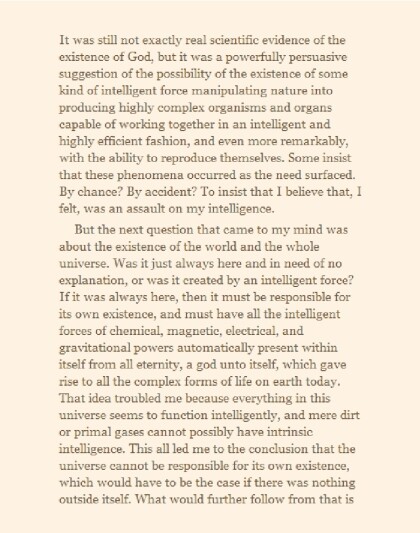 It was still not exactly real scientific evidence of the existence of God, but it was a powerfully persuasive suggestion of the possibility of the existence of some kind of intelligent force manipulating nature into producing highly complex organisms and organs capable of working together in an intelligent and highly efficient fashion, and even more remarkably, with the ability to reproduce themselves. Some insist that these phenomena occurred as the need surfaced. By chance? By accident? To insist that I believe that, I felt, was an assault on my intelligence.

But the next question that came to my mind was about the existence of the world and the whole universe. Was it just always here and in need of no explanation, or was it created by an intelligent force? If it was always here, then it must be responsible for its own existence, and must have all the intelligent forces of chemical, magnetic, electrical, and gravitational powers automatically present within itself from all eternity, a god unto itself, which gave rise to all the complex forms of life on earth today. That idea troubled me because everything in this universe seems to function intelligently, and mere dirt or primal gases cannot possibly have intrinsic intelligence. This all led me to the conclusion that the universe cannot be responsible for its own existence, which would have to be the case if there was nothing outside itself. What would further follow from that is